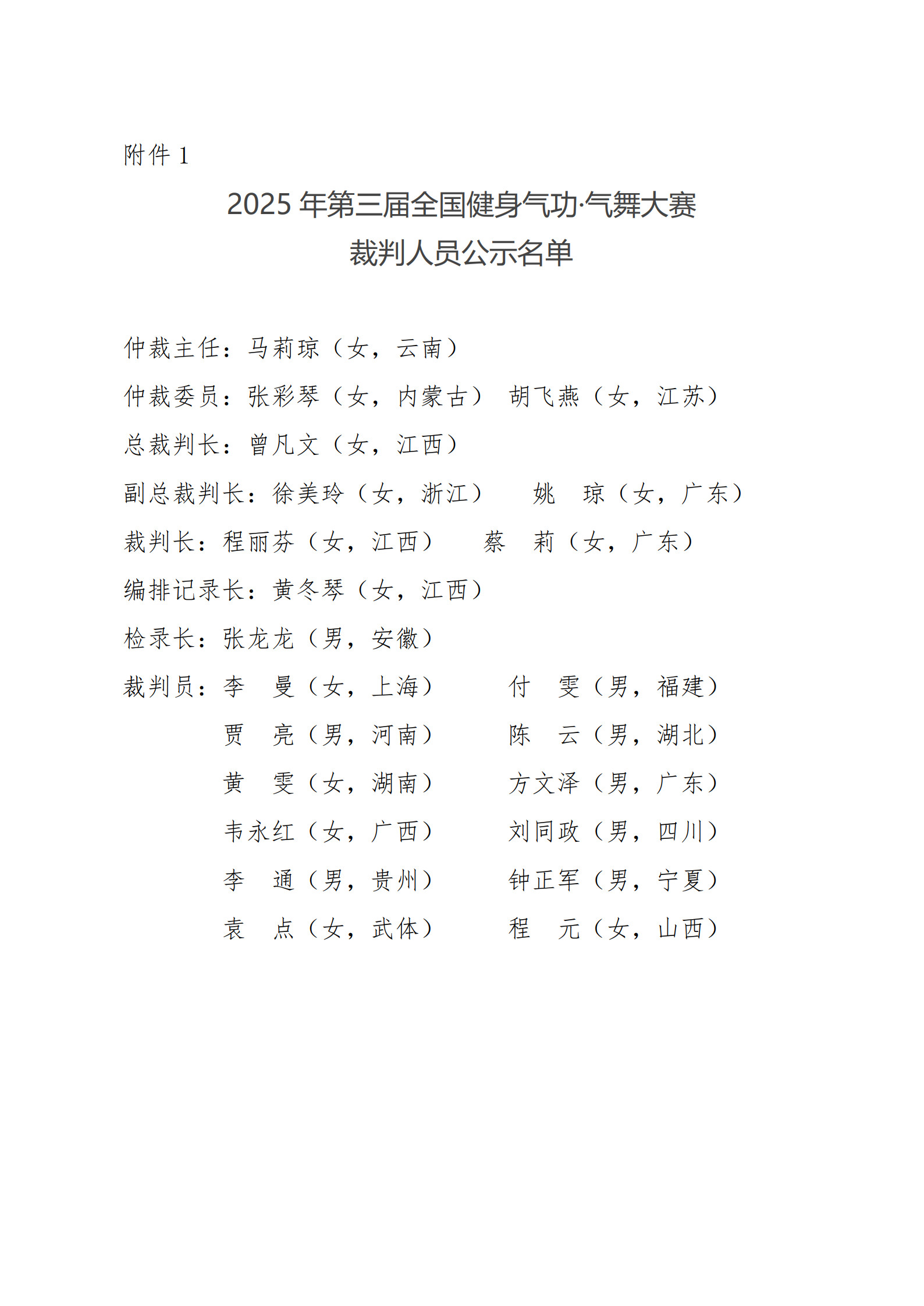 附件 1

2025 年第三届全国健身气功·气舞大赛
裁判人员公示名单

仲裁主任：马莉琼（女，云南）

仲裁委员：张彩琴（女，内蒙古） 胡飞燕（女，江苏）

总裁判长：曾凡文（女，江西）

副总裁判长：徐美玲（女，浙江） 姚 琼（女，广东）

裁判长：程丽芬（女，江西） 蔡 莉（女，广东）

编排记录长：黄冬琴（女，江西）

检录长：张龙龙（男，安徽）

裁判员：李 曼（女，上海） 付 雯（男，福建）
贾 亮（男，河南） 陈 云（男，湖北）
黄 雯（女，湖南） 方文泽（男，广东）
韦永红（女，广西） 刘同政（男，四川）
李 通（男，贵州） 钟正军（男，宁夏）
袁 点（女，武体） 程 元（女，山西）